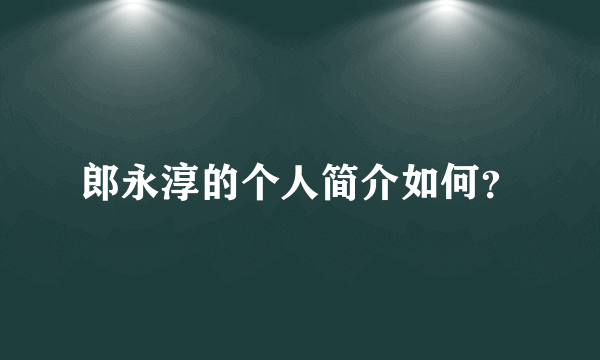 郎永淳的个人简介如何?